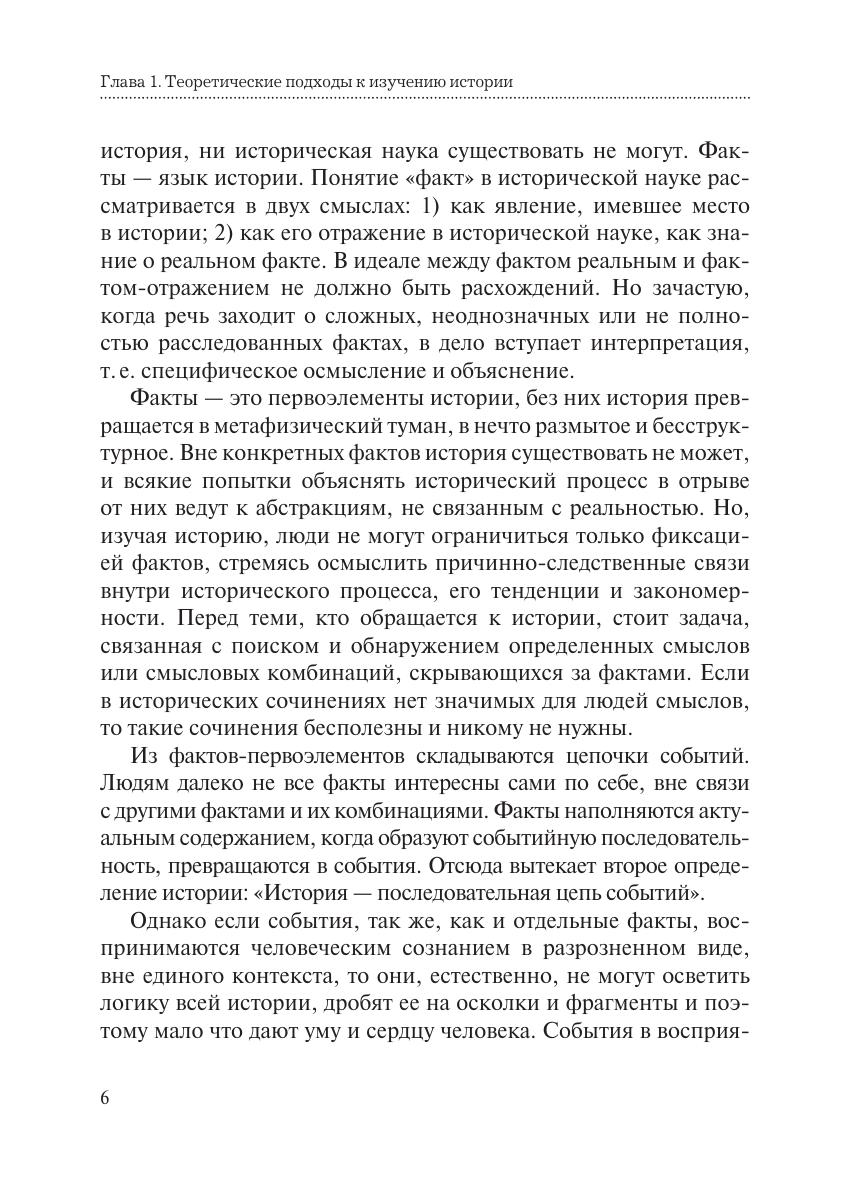 Глава 1. Теоретические подходы к изучению истории

история, ни историческая наука существовать не могут. Факты — язык истории. Понятие «факт» в исторической науке рассматривается в двух смыслах: 1) как явление, имевшее место в истории; 2) как его отражение в исторической науке, как знание о реальном факте. В идеале между фактом реальным и фактом-отражением не должно быть расхождений. Но зачастую, когда речь заходит о сложных, неоднозначных или не полностью расследованных фактах, в дело вступает интерпретация, т. е. специфическое осмысление и объяснение.

Факты — это первоэлементы истории, без них история превращается в метафизический туман, в нечто размытое и бесструктурное. Вне конкретных фактов история существовать не может, и всякие попытки объяснять исторический процесс в отрыве от них ведут к абстракциям, не связанным с реальностью. Но, изучая историю, люди не могут ограничиться только фиксацией фактов, стремясь осмыслить причинно-следственные связи внутри исторического процесса, его тенденции и закономерности. Перед теми, кто обращается к истории, стоит задача, связанная с поиском и обнаружением определенных смыслов или смысловых комбинаций, скрывающихся за фактами. Если в исторических сочинениях нет значимых для людей смыслов, то такие сочинения бесполезны и никому не нужны.

Из фактов-первоэлементов складываются цепочки событий. Людям далеко не все факты интересны сами по себе, вне связи с другими фактами и их комбинациями. Факты наполняются актуальным содержанием, когда образуют событийную последовательность, превращаются в события. Отсюда вытекает второе определение истории: «История — последовательная цепь событий».

Однако если события, так же, как и отдельные факты, воспринимаются человеческим сознанием в разрозненном виде, вне единого контекста, то они, естественно, не могут осветить логику всей истории, дробят ее на осколки и фрагменты и поэтому мало что дают уму и сердцу человека. События в восприя-

6